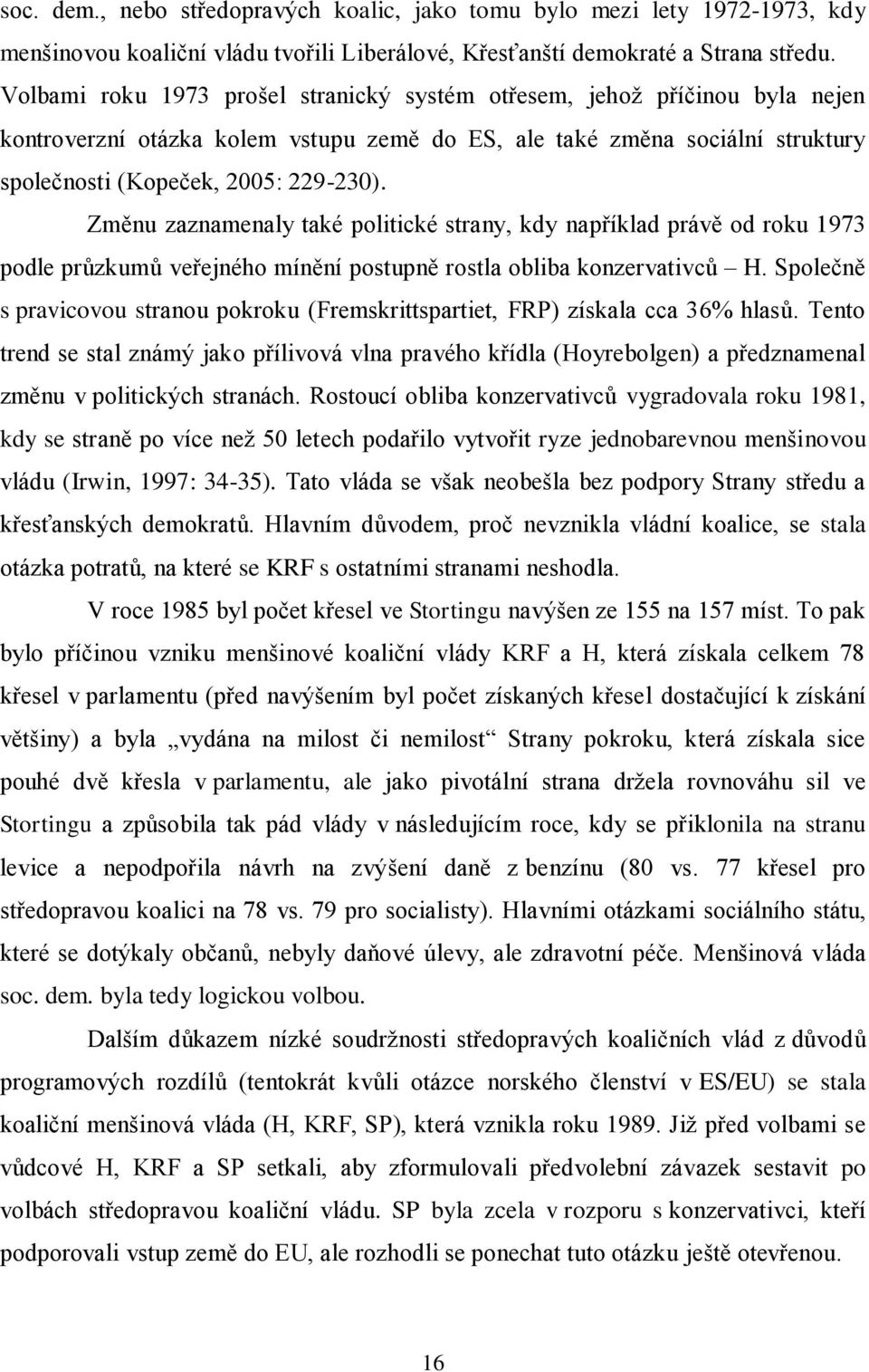 soc. dem., nebo středopravých koalic, jako tomu bylo mezi lety 1972-1973, kdy menšinovou koaliční vládu tvořili Liberálové, Křesťanští demokraté a Strana středu. Volbami roku 1973 prošel stranický systém otřesem, jehož příčinou byla nejen kontroverzní otázka kolem vstupu země do ES, ale také změna sociální struktury společnosti (Kopeček, 2005: 229-230).

Změnu zaznamenaly také politické strany, kdy například právě od roku 1973 podle průzkumů veřejného mínění postupně rostla obliba konzervativců – H. Společně s pravicovou stranou pokroku (Fremskrittspartiet, FRP) získala cca 36% hlasů. Tento trend se stal známý jako přílivová vlna pravého křídla (Hoyrebolgen) a předznamenal změnu v politických stranách. Rostoucí obliba konzervativců vygradovala roku 1981, kdy se straně po více než 50 letech podařilo vytvořit ryze jednobarevnou menšinovou vládu (Irwin, 1997: 34-35). Tato vláda se však neobešla bez podpory Strany středu a křesťanských demokratů. Hlavním důvodem, proč nevznikla vládní koalice, se stala otázka potratů, na které se KRF s ostatními stranami neshodla.

V roce 1985 byl počet křesel ve Stortingu navýšen ze 155 na 157 míst. To pak bylo příčinou vzniku menšinové koaliční vlády KRF a H, která získala celkem 78 křesel v parlamentu (před navýšením byl počet získaných křesel dostačující k získání většiny) a byla „vydána na milost či nemilost“ Strany pokroku, která získala sice pouhé dvě křesla v parlamentu, ale jako pivotální strana držela rovnováhu sil ve Stortingu a způsobila tak pád vlády v následujícím roce, kdy se přiklonila na stranu levice a nepodpořila návrh na zvýšení daně z benzínu (80 vs. 77 křesel pro středopravou koalici na 78 vs. 79 pro socialisty). Hlavními otázkami sociálního státu, které se dotýkaly občanů, nebyly daňové úlevy, ale zdravotní péče. Menšinová vláda soc. dem. byla tedy logickou volbou.

Dalším důkazem nízké soudržnosti středopravých koaličních vlád z důvodů programových rozdílů (tentokrát kvůli otázce norského členství v ES/EU) se stala koaliční menšinová vláda (H, KRF, SP), která vznikla roku 1989. Již před volbami se vůdcové H, KRF a SP setkali, aby zformulovali předvolební závazek sestavit po volbách středopravou koaliční vládu. SP byla zcela v rozporu s konzervativci, kteří podporovali vstup země do EU, ale rozhodli se ponechat tuto otázku ještě otevřenou.

16